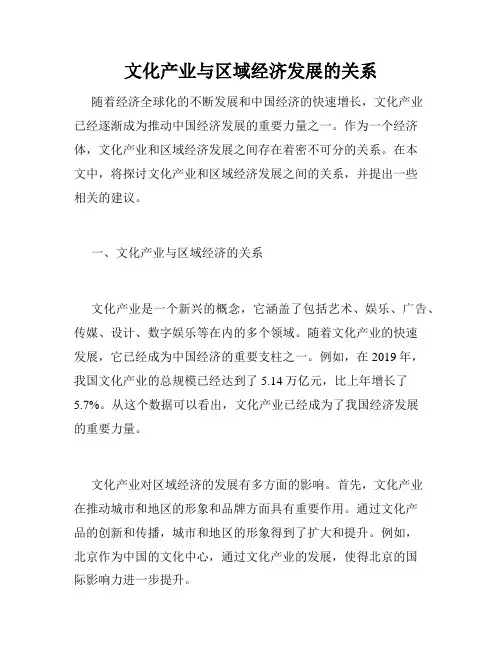 文化产业与区域经济发展的关系

随着经济全球化的不断发展和中国经济的快速增长，文化产业已经逐渐成为推动中国经济发展的重要力量之一。作为一个经济体，文化产业和区域经济发展之间存在着密不可分的关系。在本文中，将探讨文化产业和区域经济发展之间的关系，并提出一些相关的建议。

一、文化产业与区域经济的关系

文化产业是一个新兴的概念，它涵盖了包括艺术、娱乐、广告、传媒、设计、数字娱乐等在内的多个领域。随着文化产业的快速发展，它已经成为中国经济的重要支柱之一。例如，在 2019 年，我国文化产业的总规模已经达到了 5.14 万亿元，比上年增长了 5.7%。从这个数据可以看出，文化产业已经成为了我国经济发展的重要力量。

文化产业对区域经济的发展有多方面的影响。首先，文化产业在推动城市和地区的形象和品牌方面具有重要作用。通过文化产品的创新和传播，城市和地区的形象得到了扩大和提升。例如，北京作为中国的文化中心，通过文化产业的发展，使得北京的国际影响力进一步提升。